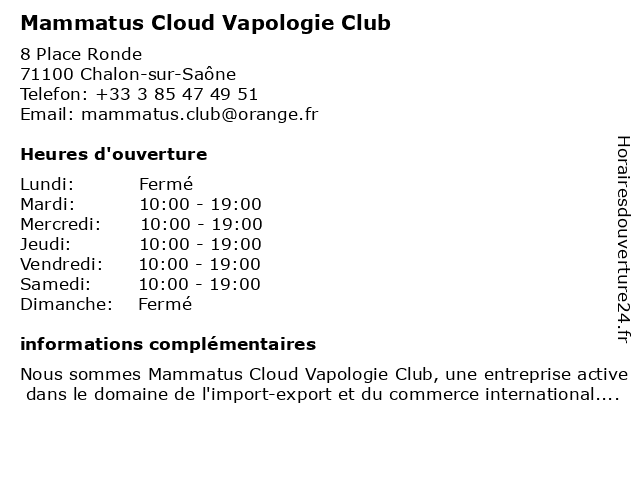 Mammatus Cloud Vapologie Club

8 Place Ronde
71100 Chalon-sur-Saône
Telefon: +33 3 85 47 49 51
Email: mammatus.club@orange.fr

Heures d'ouverture

| | |
|---|---|
| Lundi: | Fermé |
| Mardi: | 10:00 - 19:00 |
| Mercredi: | 10:00 - 19:00 |
| Jeudi: | 10:00 - 19:00 |
| Vendredi: | 10:00 - 19:00 |
| Samedi: | 10:00 - 19:00 |
| Dimanche: | Fermé |

informations complémentaires

Nous sommes Mammatus Cloud Vapologie Club, une entreprise active dans le domaine de l'import-export et du commerce international....

Horairesdouverture24.fr